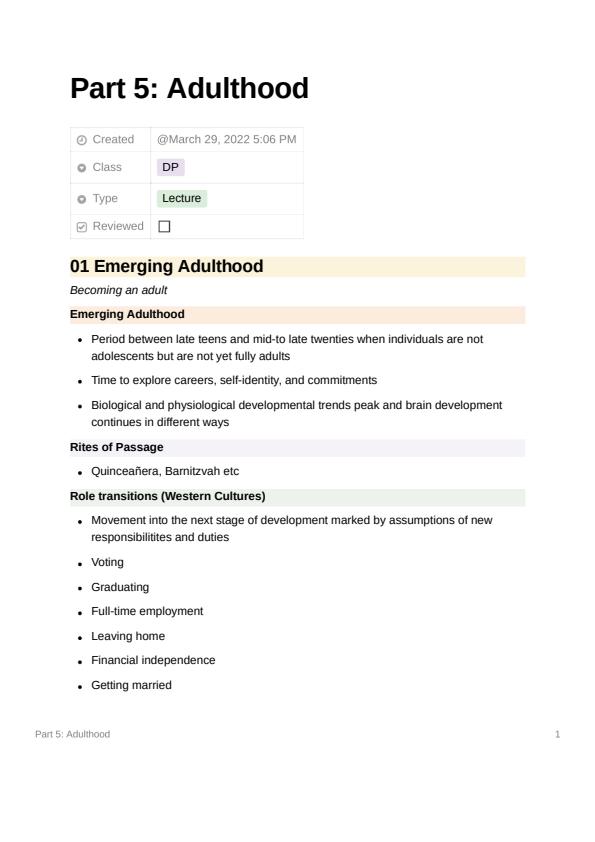 Part 5: Adulthood

| Created | @March 29, 2022 5:06 PM |
|---|---|
| Class | DP |
| Type | Lecture |
| Reviewed | ☐ |

01 Emerging Adulthood

Becoming an adult

Emerging Adulthood

- Period between late teens and mid-to late twenties when individuals are not adolescents but are not yet fully adults
- Time to explore careers, self-identity, and commitments
- Biological and physiological developmental trends peak and brain development continues in different ways

Rites of Passage

- Quinceañera, Barnitzvah etc

Role transitions (Western Cultures)

- Movement into the next stage of development marked by assumptions of new responsibilitites and duties
- Voting
- Graduating
- Full-time employment
- Leaving home
- Financial independence
- Getting married

Part 5: Adulthood 1